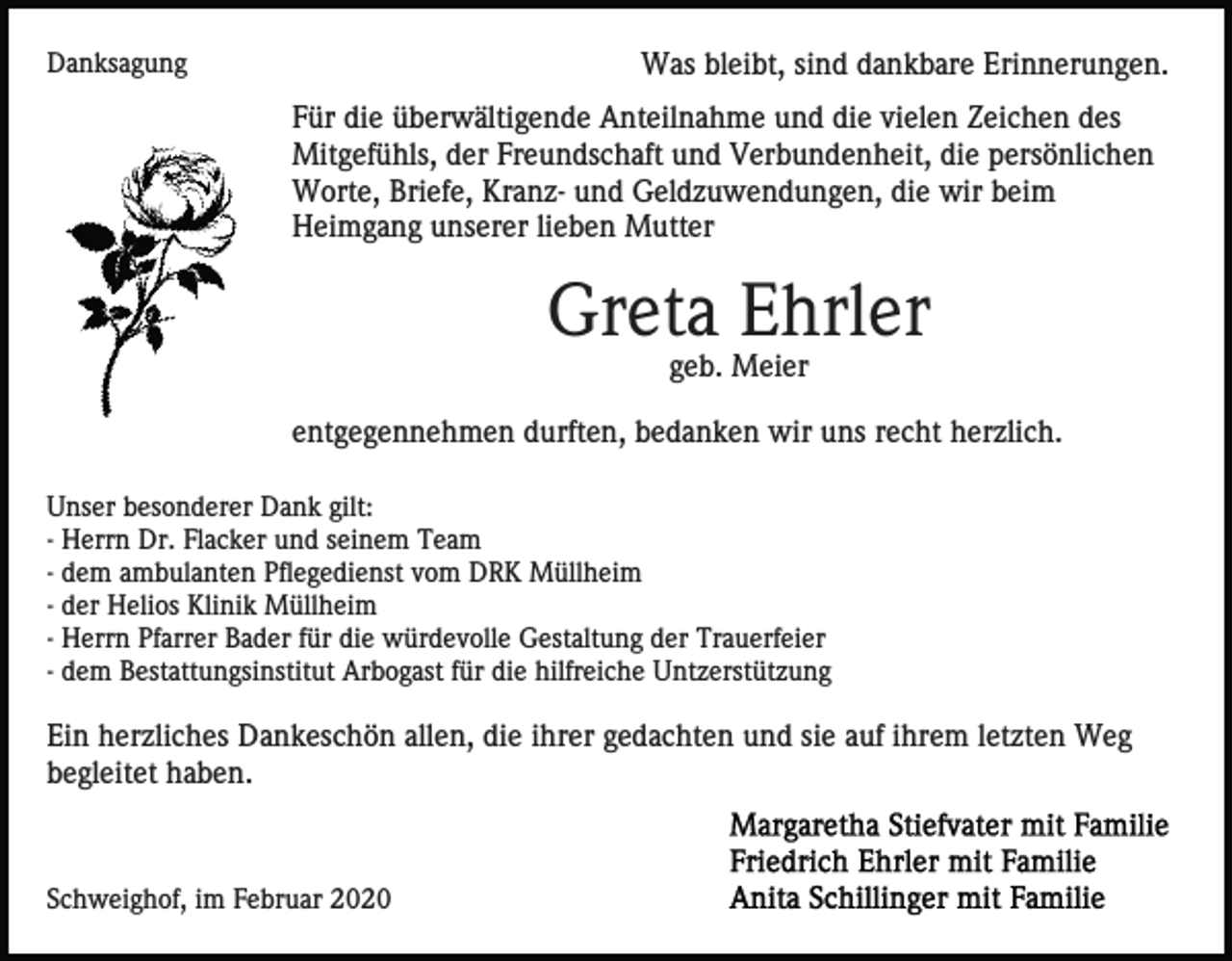 Danksagung

Was bleibt, sind dankbare Erinnerungen.

Für die überwältigende Anteilnahme und die vielen Zeichen des Mitgefühls, der Freundschaft und Verbundenheit, die persönlichen Worte, Briefe, Kranz- und Geldzuwendungen, die wir beim Heimgang unserer lieben Mutter

Greta Ehrler
geb. Meier

entgegennehmen durften, bedanken wir uns recht herzlich.

Unser besonderer Dank gilt:
- Herrn Dr. Flacker und seinem Team
- dem ambulanten Pflegedienst vom DRK Müllheim
- der Helios Klinik Müllheim
- Herrn Pfarrer Bader für die würdevolle Gestaltung der Trauerfeier
- dem Bestattungsinstitut Arbogast für die hilfreiche Untzerstützung

Ein herzliches Dankeschön allen, die ihrer gedachten und sie auf ihrem letzten Weg begleitet haben.

Margaretha Stiefvater mit Familie
Friedrich Ehrler mit Familie
Anita Schillinger mit Familie

Schweighof, im Februar 2020